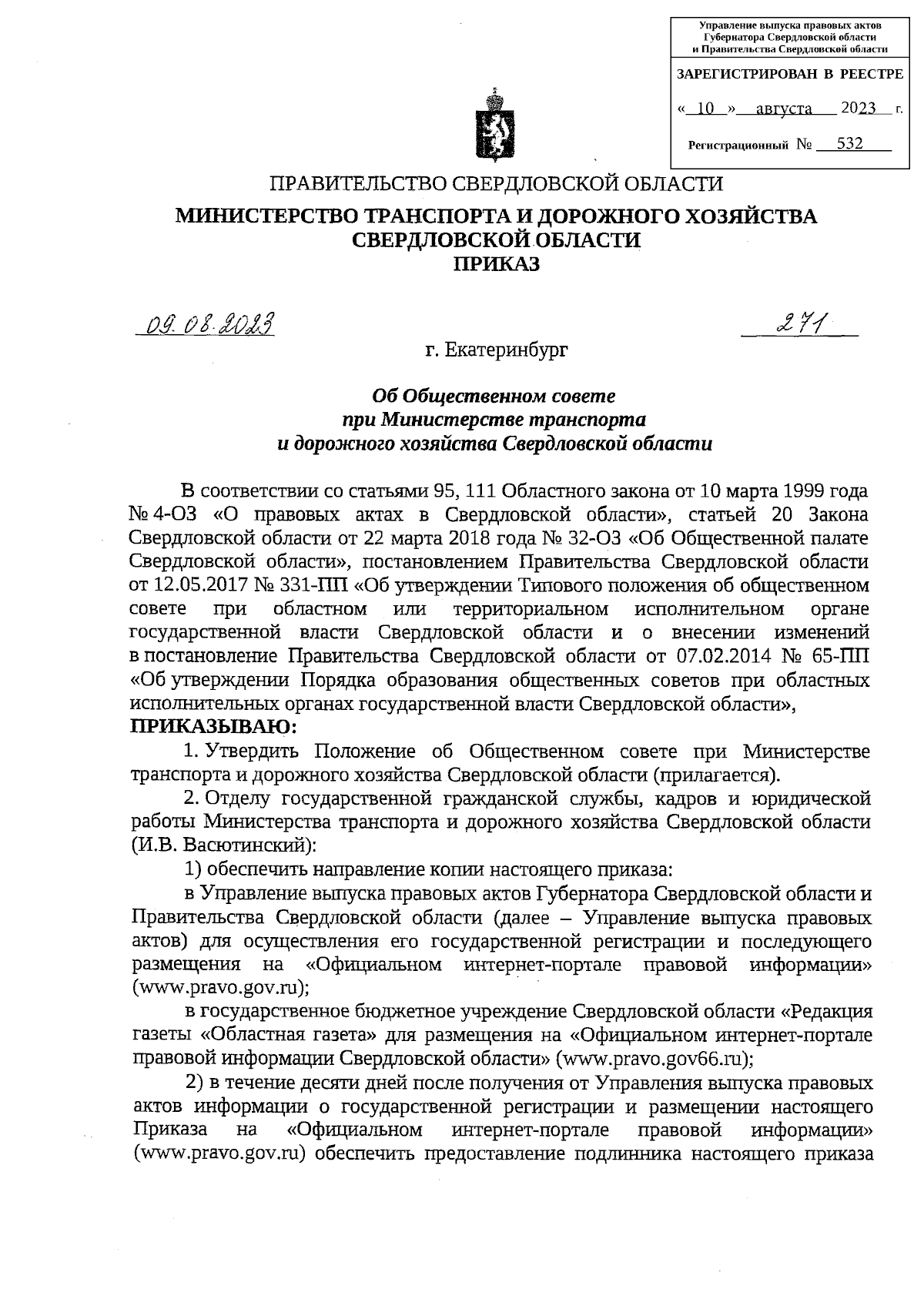 Управление выпуска правовых актов Губернатора Свердловской области и Правительства Свердловской области

ЗАРЕГИСТРИРОВАН В РЕЕСТРЕ

« 10 » августа 2023 г.

Регистрационный № 532

ПРАВИТЕЛЬСТВО СВЕРДЛОВСКОЙ ОБЛАСТИ

МИНИСТЕРСТВО ТРАНСПОРТА И ДОРОЖНОГО ХОЗЯЙСТВА СВЕРДЛОВСКОЙ ОБЛАСТИ

ПРИКАЗ

09.08.2023 271

г. Екатеринбург

Об Общественном совете при Министерстве транспорта и дорожного хозяйства Свердловской области

В соответствии со статьями 95, 111 Областного закона от 10 марта 1999 года № 4-ОЗ «О правовых актах в Свердловской области», статьей 20 Закона Свердловской области от 22 марта 2018 года № 32-ОЗ «Об Общественной палате Свердловской области», постановлением Правительства Свердловской области от 12.05.2017 № 331-ПП «Об утверждении Типового положения об общественном совете при областном или территориальном исполнительном органе государственной власти Свердловской области и о внесении изменений в постановление Правительства Свердловской области от 07.02.2014 № 65-ПП «Об утверждении Порядка образования общественных советов при областных исполнительных органах государственной власти Свердловской области»,

ПРИКАЗЫВАЮ:

1. Утвердить Положение об Общественном совете при Министерстве транспорта и дорожного хозяйства Свердловской области (прилагается).

2. Отделу государственной гражданской службы, кадров и юридической работы Министерства транспорта и дорожного хозяйства Свердловской области (И.В. Васютинский):

1) обеспечить направление копии настоящего приказа:

в Управление выпуска правовых актов Губернатора Свердловской области и Правительства Свердловской области (далее – Управление выпуска правовых актов) для осуществления его государственной регистрации и последующего размещения на «Официальном интернет-портале правовой информации» (www.pravo.gov.ru);

в государственное бюджетное учреждение Свердловской области «Редакция газеты «Областная газета» для размещения на «Официальном интернет-портале правовой информации Свердловской области» (www.pravo.gov66.ru);

2) в течение десяти дней после получения от Управления выпуска правовых актов информации о государственной регистрации и размещении настоящего Приказа на «Официальном интернет-портале правовой информации» (www.pravo.gov.ru) обеспечить предоставление подлинника настоящего приказа